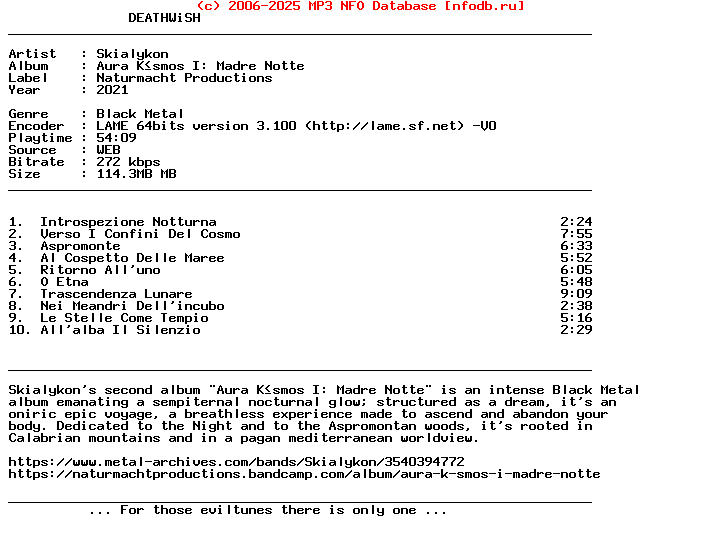 (c) 2006-2025 MP3 NFO Database [nfodb.ru]
DEATHWiSH

Artist : Skialykon
Album : Aura K≤smos I: Madre Notte
Label : Naturmacht Productions
Year : 2021

Genre : Black Metal
Encoder : LAME 64bits version 3.100 (http://lame.sf.net) -V0
Playtime : 54:09
Source : WEB
Bitrate : 272 kbps
Size : 114.3MB MB

1. Introspezione Notturna 2:24
2. Verso I Confini Del Cosmo 7:55
3. Aspromonte 6:33
4. Al Cospetto Delle Maree 5:52
5. Ritorno All'uno 6:05
6. O Etna 5:48
7. Trascendenza Lunare 9:09
8. Nei Meandri Dell'incubo 2:38
9. Le Stelle Come Tempio 5:16
10. All'alba Il Silenzio 2:29

Skialykon's second album "Aura K≤smos I: Madre Notte" is an intense Black Metal album emanating a sempiternal nocturnal glow; structured as a dream, it's an oniric epic voyage, a breathless experience made to ascend and abandon your body. Dedicated to the Night and to the Aspromontan woods, it's rooted in Calabrian mountains and in a pagan mediterranean worldview.

https://www.metal-archives.com/bands/Skialykon/3540394772
https://naturmachtproductions.bandcamp.com/album/aura-k-smos-i-madre-notte

... For those eviltunes there is only one ...